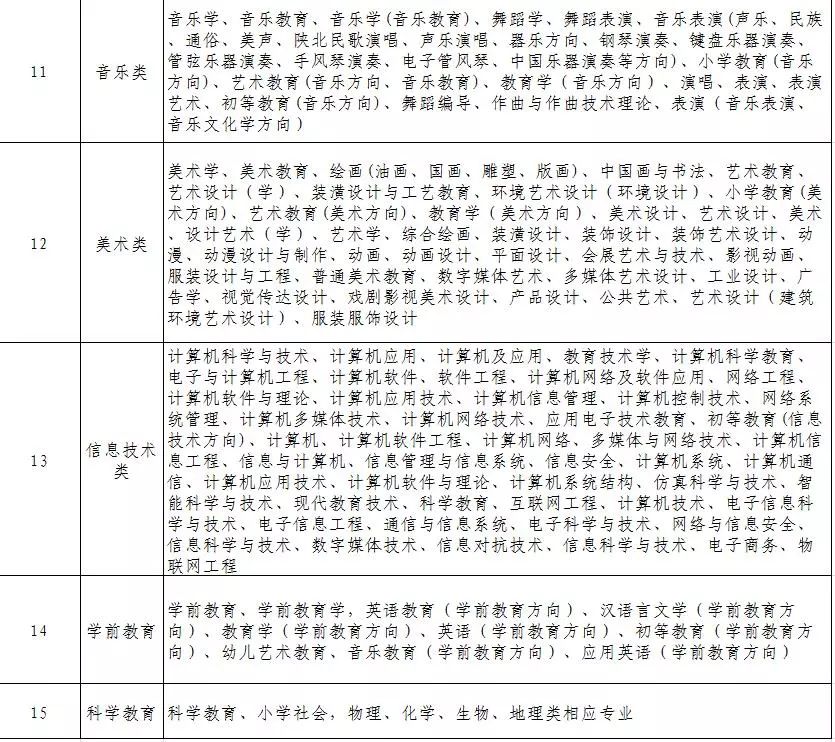 | 11 | 音乐类 | 音乐学、音乐教育、音乐学(音乐教育)、舞蹈学、舞蹈表演、音乐表演(声乐、民族、通俗、美声、陕北民歌演唱、声乐演唱、器乐方向、钢琴演奏、键盘乐器演奏、管弦乐器演奏、手风琴演奏、电子管风琴、中国乐器演奏等方向)、小学教育(音乐方向)、艺术教育(音乐方向、音乐教育)、教育学(音乐方向)、演唱、表演、表演艺术、初等教育(音乐方向)、舞蹈编导、作曲与作曲技术理论、表演(音乐表演、音乐文化学方向) |
|---|---|---|
| 12 | 美术类 | 美术学、美术教育、绘画(油画、国画、雕塑、版画)、中国画与书法、艺术教育、艺术设计(学)、装潢设计与工艺教育、环境艺术设计(环境设计)、小学教育(美术方向)、艺术教育(美术方向)、教育学(美术方向)、美术设计、艺术设计、美术、设计艺术(学)、艺术学、综合绘画、装潢设计、装饰设计、装饰艺术设计、动漫、动漫设计与制作、动画、动画设计、平面设计、会展艺术与技术、影视动画、服装设计与工程、普通美术教育、数字媒体艺术、多媒体艺术设计、工业设计、广告学、视觉传达设计、戏剧影视美术设计、产品设计、公共艺术、艺术设计(建筑环境艺术设计)、服装服饰设计 |
| 13 | 信息技术类 | 计算机科学与技术、计算机应用、计算机及应用、教育技术学、计算机科学教育、电子与计算机工程、计算机软件、软件工程、计算机网络及软件应用、网络工程、计算机软件与理论、计算机应用技术、计算机信息管理、计算机控制技术、网络系统管理、计算机多媒体技术、计算机网络技术、应用电子技术教育、初等教育(信息技术方向)、计算机、计算机软件工程、计算机网络、多媒体与网络技术、计算机信息工程、信息与计算机、信息管理与信息系统、信息安全、计算机系统、计算机通信、计算机应用技术、计算机软件与理论、计算机系统结构、仿真科学与技术、智能科学与技术、现代教育技术、科学教育、互联网工程、计算机技术、电子信息科学与技术、电子信息工程、通信与信息系统、电子科学与技术、网络与信息安全、信息科学与技术、数字媒体技术、信息对抗技术、信息科学与技术、电子商务、物联网工程 |
| 14 | 学前教育 | 学前教育、学前教育学,英语教育(学前教育方向)、汉语言文学(学前教育方向)、教育学(学前教育方向)、英语(学前教育方向)、初等教育(学前教育方向)、幼儿艺术教育、音乐教育(学前教育方向)、应用英语(学前教育方向) |
| 15 | 科学教育 | 科学教育、小学社会,物理、化学、生物、地理类相应专业 |